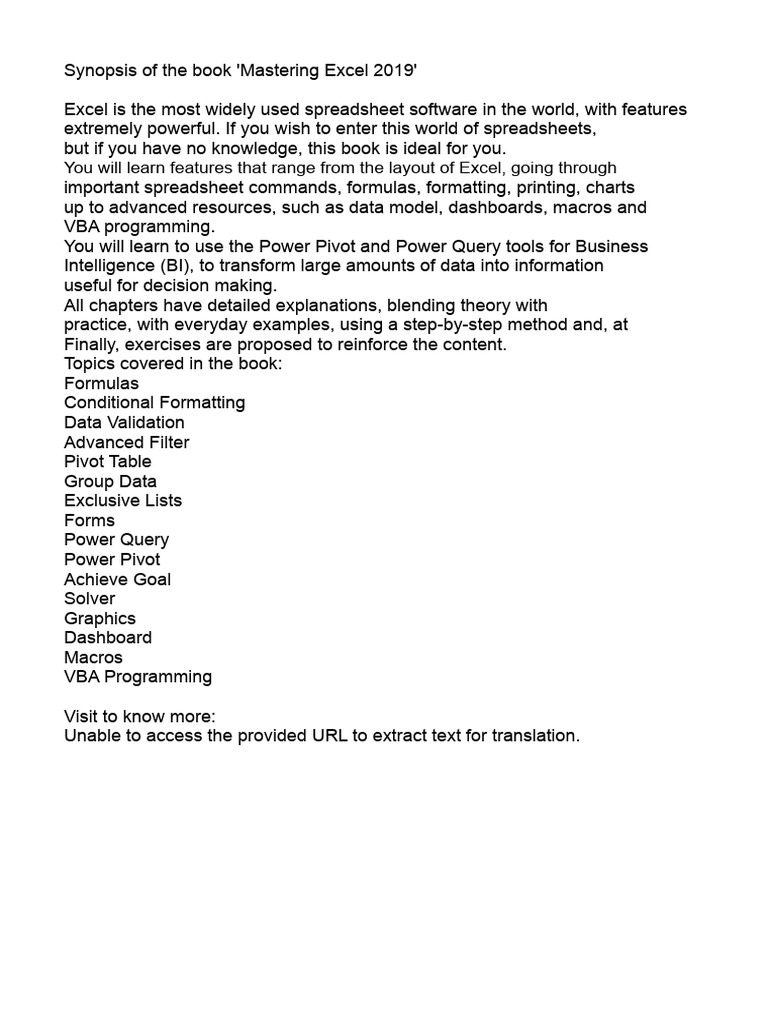 Synopsis of the book 'Mastering Excel 2019'

Excel is the most widely used spreadsheet software in the world, with features extremely powerful. If you wish to enter this world of spreadsheets, but if you have no knowledge, this book is ideal for you.
You will learn features that range from the layout of Excel, going through important spreadsheet commands, formulas, formatting, printing, charts up to advanced resources, such as data model, dashboards, macros and VBA programming.
You will learn to use the Power Pivot and Power Query tools for Business Intelligence (BI), to transform large amounts of data into information useful for decision making.
All chapters have detailed explanations, blending theory with practice, with everyday examples, using a step-by-step method and, at Finally, exercises are proposed to reinforce the content.
Topics covered in the book:
Formulas
Conditional Formatting
Data Validation
Advanced Filter
Pivot Table
Group Data
Exclusive Lists
Forms
Power Query
Power Pivot
Achieve Goal
Solver
Graphics
Dashboard
Macros
VBA Programming

Visit to know more:
Unable to access the provided URL to extract text for translation.